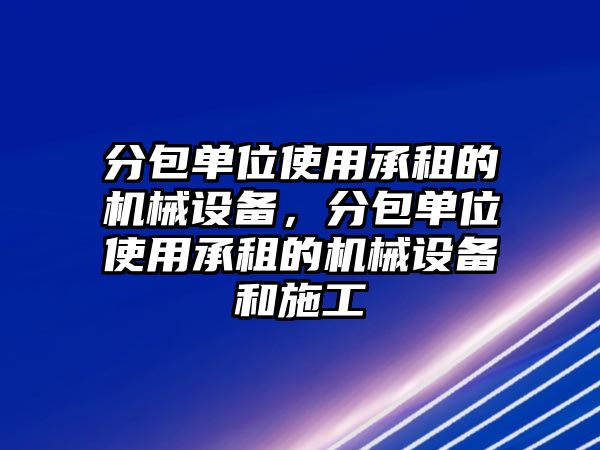 分包单位使用承租的机械设备，分包单位使用承租的机械设备和施工